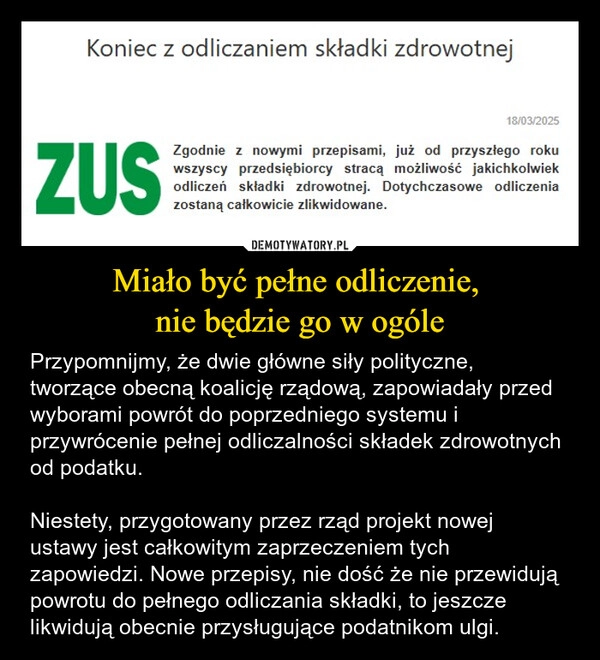 Koniec z odliczaniem składki zdrowotnej

18/03/2025

ZUS

Zgodnie z nowymi przepisami, już od przyszłego roku wszyscy przedsiębiorcy stracą możliwość jakichkolwiek odliczeń składki zdrowotnej. Dotychczasowe odliczenia zostaną całkowicie zlikwidowane.

DEMOTYWATORY.PL

Miało być pełne odliczenie, nie będzie go w ogóle

Przypomnijmy, że dwie główne siły polityczne, tworzące obecną koalicję rządową, zapowiadały przed wyborami powrót do poprzedniego systemu i przywrócenie pełnej odliczalności składek zdrowotnych od podatku.

Niestety, przygotowany przez rząd projekt nowej ustawy jest całkowitym zaprzeczeniem tych zapowiedzi. Nowe przepisy, nie dość że nie przewidują powrotu do pełnego odliczania składki, to jeszcze likwidują obecnie przysługujące podatnikom ulgi.